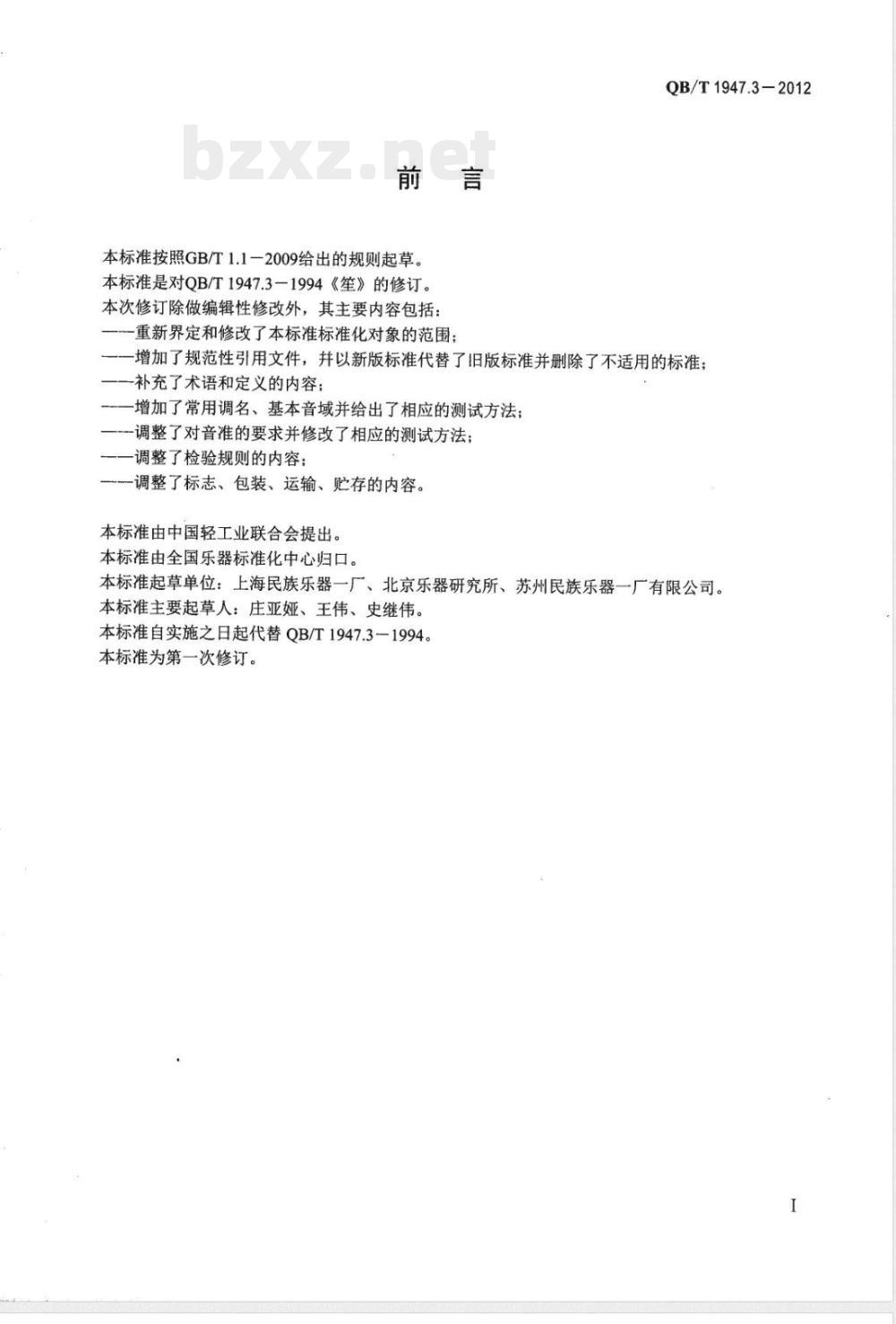 QB/T 1947.3－2012

bzxz.net

前　言

本标准按照GB/T 1.1－2009给出的规则起草。

本标准是对QB/T 1947.3－1994《笙》的修订。

本次修订除做编辑性修改外，其主要内容包括：

——重新界定和修改了本标准标准化对象的范围；

——增加了规范性引用文件，并以新版标准代替了旧版标准并删除了不适用的标准；

——补充了术语和定义的内容；

——增加了常用调名、基本音域并给出了相应的测试方法；

——调整了对音准的要求并修改了相应的测试方法；

——调整了检验规则的内容；

——调整了标志、包装、运输、贮存的内容。

本标准由中国轻工业联合会提出。

本标准由全国乐器标准化中心归口。

本标准起草单位：上海民族乐器一厂、北京乐器研究所、苏州民族乐器一厂有限公司。

本标准主要起草人：庄亚娅、王伟、史继伟。

本标准自实施之日起代替 QB/T 1947.3－1994。

本标准为第一次修订。

I